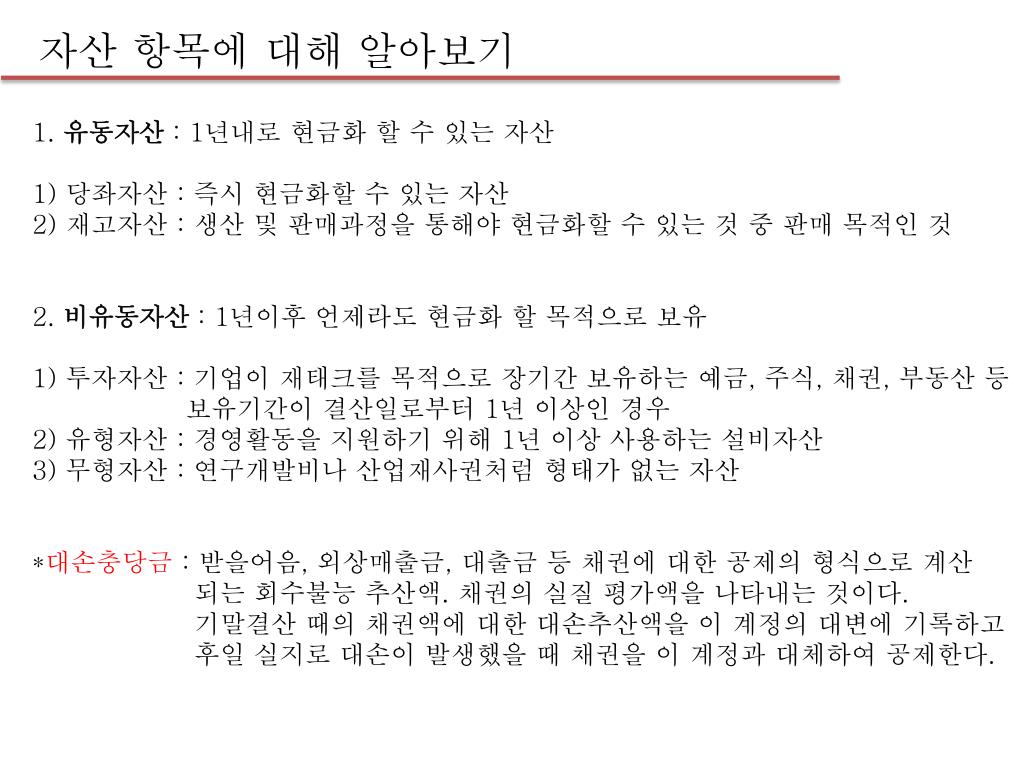 자산 항목에 대해 알아보기

1. 유동자산 : 1년내로 현금화 할 수 있는 자산

1) 당좌자산 : 즉시 현금화할 수 있는 자산
2) 재고자산 : 생산 및 판매과정을 통해야 현금화할 수 있는 것 중 판매 목적인 것

2. 비유동자산 : 1년이후 언제라도 현금화 할 목적으로 보유

1) 투자자산 : 기업이 재태크를 목적으로 장기간 보유하는 예금, 주식, 채권, 부동산 등 보유기간이 결산일로부터 1년 이상인 경우
2) 유형자산 : 경영활동을 지원하기 위해 1년 이상 사용하는 설비자산
3) 무형자산 : 연구개발비나 산업재사권처럼 형태가 없는 자산

*대손충당금 : 받을어음, 외상매출금, 대출금 등 채권에 대한 공제의 형식으로 계산 되는 회수불능 추산액. 채권의 실질 평가액을 나타내는 것이다. 기말결산 때의 채권액에 대한 대손추산액을 이 계정의 대변에 기록하고 후일 실지로 대손이 발생했을 때 채권을 이 계정과 대체하여 공제한다.